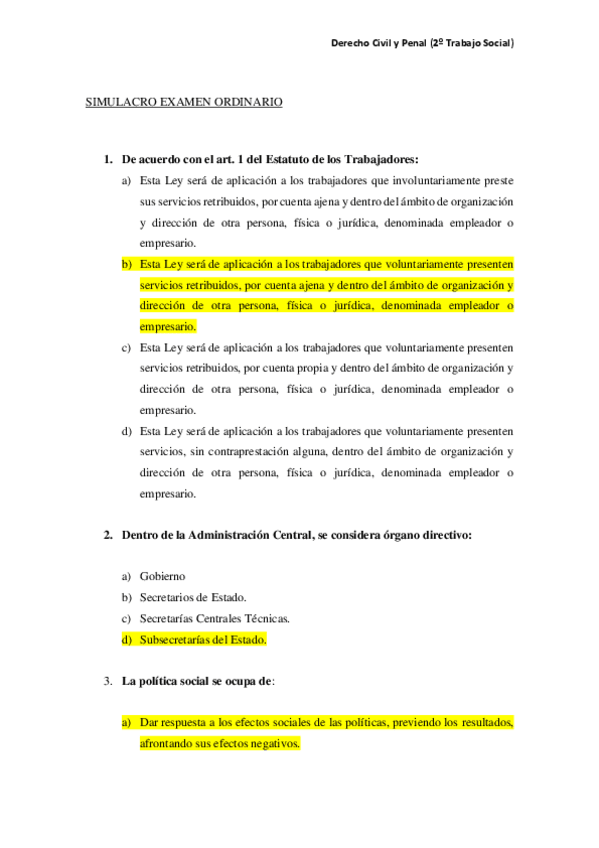 Derecho Civil y Penal (2º Trabajo Social)

SIMULACRO EXAMEN ORDINARIO

1. De acuerdo con el art. 1 del Estatuto de los Trabajadores:

a) Esta Ley será de aplicación a los trabajadores que involuntariamente preste sus servicios retribuidos, por cuenta ajena y dentro del ámbito de organización y dirección de otra persona, física o jurídica, denominada empleador o empresario.

b) Esta Ley será de aplicación a los trabajadores que voluntariamente presenten servicios retribuidos, por cuenta ajena y dentro del ámbito de organización y dirección de otra persona, física o jurídica, denominada empleador o empresario.

c) Esta Ley será de aplicación a los trabajadores que voluntariamente presenten servicios retribuidos, por cuenta propia y dentro del ámbito de organización y dirección de otra persona, física o jurídica, denominada empleador o empresario.

d) Esta Ley será de aplicación a los trabajadores que voluntariamente presenten servicios, sin contraprestación alguna, dentro del ámbito de organización y dirección de otra persona, física o jurídica, denominada empleador o empresario.

2. Dentro de la Administración Central, se considera órgano directivo:

a) Gobierno
b) Secretarios de Estado.
c) Secretarías Centrales Técnicas.
d) Subsecretarías del Estado.

3. La política social se ocupa de:

a) Dar respuesta a los efectos sociales de las políticas, previendo los resultados, afrontando sus efectos negativos.